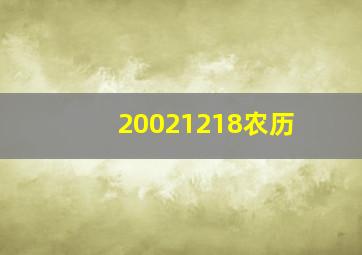 20021218农历